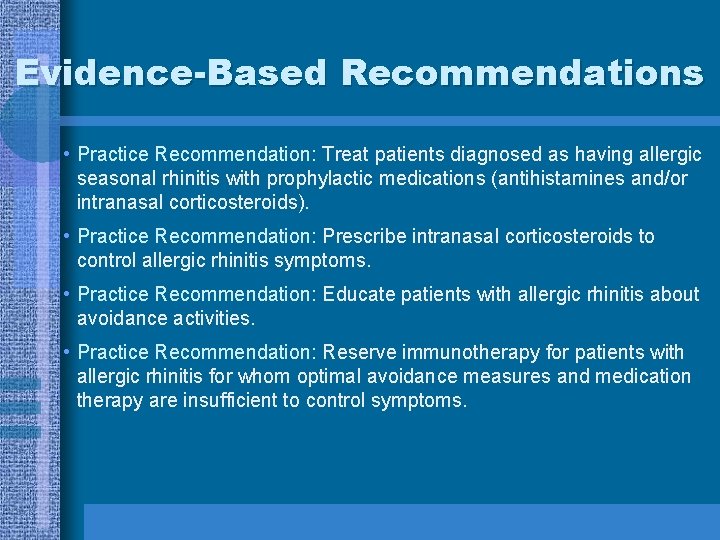 Evidence-Based Recommendations

• Practice Recommendation: Treat patients diagnosed as having allergic seasonal rhinitis with prophylactic medications (antihistamines and/or intranasal corticosteroids).

• Practice Recommendation: Prescribe intranasal corticosteroids to control allergic rhinitis symptoms.

• Practice Recommendation: Educate patients with allergic rhinitis about avoidance activities.

• Practice Recommendation: Reserve immunotherapy for patients with allergic rhinitis for whom optimal avoidance measures and medication therapy are insufficient to control symptoms.